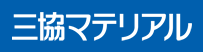 三協マテリアル